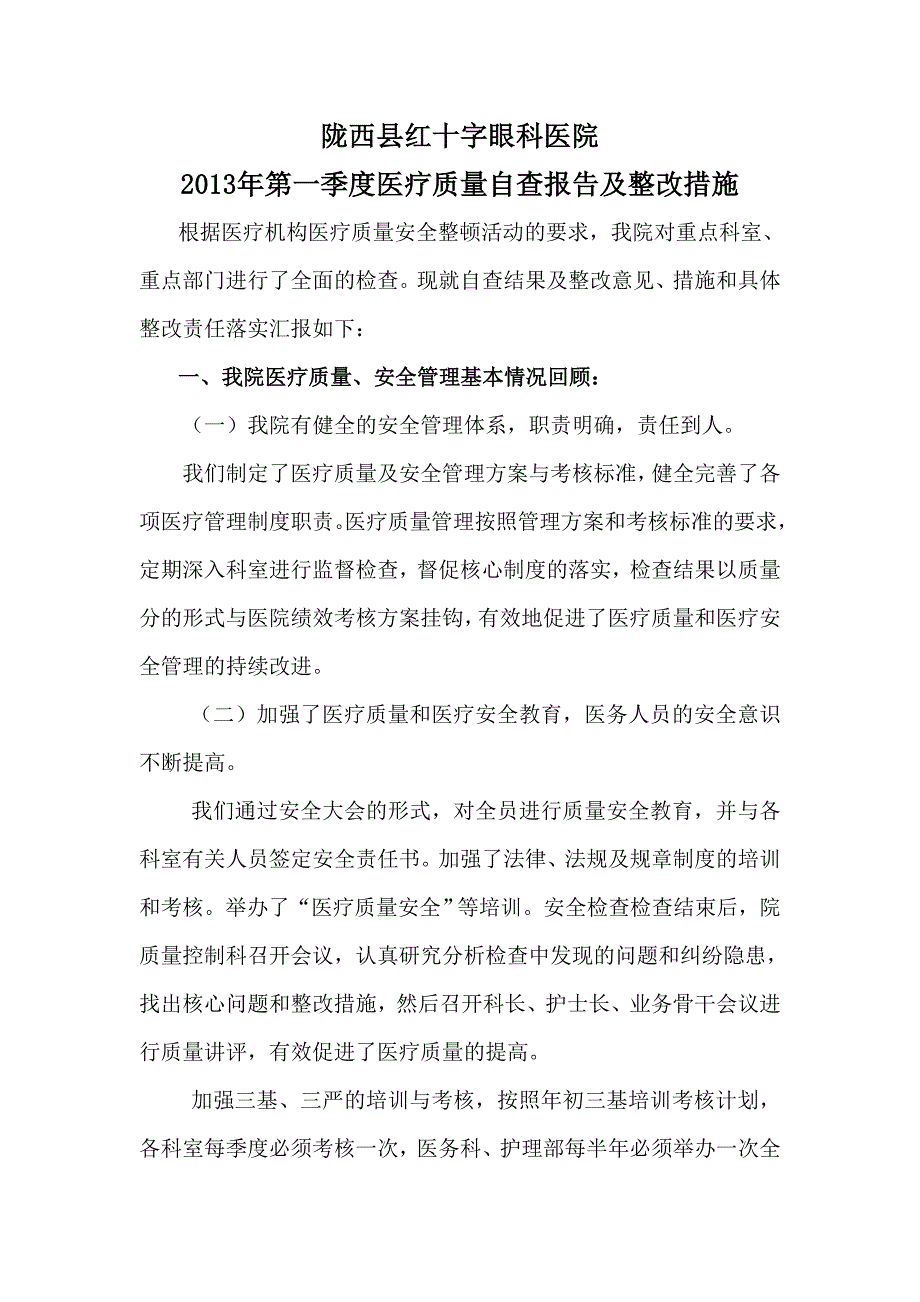 陇西县红十字眼科医院
2013年第一季度医疗质量自查报告及整改措施

根据医疗机构医疗质量安全整顿活动的要求，我院对重点科室、重点部门进行了全面的检查。现就自查结果及整改意见、措施和具体整改责任落实汇报如下：

一、我院医疗质量、安全管理基本情况回顾：

（一）我院有健全的安全管理体系，职责明确，责任到人。

我们制定了医疗质量及安全管理方案与考核标准，健全完善了各项医疗管理制度职责。医疗质量管理按照管理方案和考核标准的要求，定期深入科室进行监督检查，督促核心制度的落实，检查结果以质量分的形式与医院绩效考核方案挂钩，有效地促进了医疗质量和医疗安全管理的持续改进。

（二）加强了医疗质量和医疗安全教育，医务人员的安全意识不断提高。

我们通过安全大会的形式，对全员进行质量安全教育，并与各科室有关人员签定安全责任书。加强了法律、法规及规章制度的培训和考核。举办了“医疗质量安全”等培训。安全检查检查结束后，院质量控制科召开会议，认真研究分析检查中发现的问题和纠纷隐患，找出核心问题和整改措施，然后召开科长、护士长、业务骨干会议进行质量讲评，有效促进了医疗质量的提高。

加强三基、三严的培训与考核，按照年初三基培训考核计划，各科室每季度必须考核一次，医务科、护理部每半年必须举办一次全